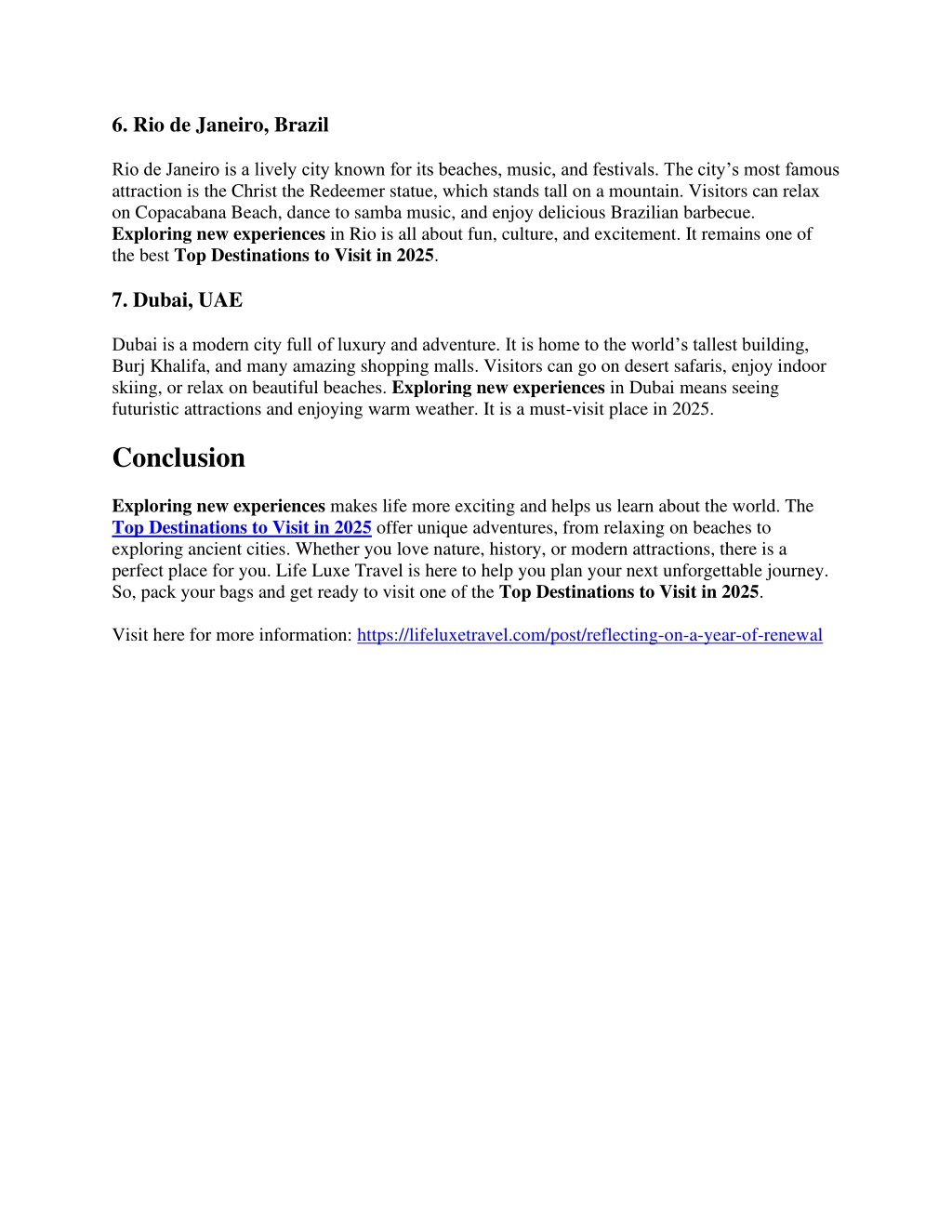 6. Rio de Janeiro, Brazil

Rio de Janeiro is a lively city known for its beaches, music, and festivals. The city’s most famous attraction is the Christ the Redeemer statue, which stands tall on a mountain. Visitors can relax on Copacabana Beach, dance to samba music, and enjoy delicious Brazilian barbecue. Exploring new experiences in Rio is all about fun, culture, and excitement. It remains one of the best Top Destinations to Visit in 2025.

7. Dubai, UAE

Dubai is a modern city full of luxury and adventure. It is home to the world’s tallest building, Burj Khalifa, and many amazing shopping malls. Visitors can go on desert safaris, enjoy indoor skiing, or relax on beautiful beaches. Exploring new experiences in Dubai means seeing futuristic attractions and enjoying warm weather. It is a must-visit place in 2025.

Conclusion

Exploring new experiences makes life more exciting and helps us learn about the world. The Top Destinations to Visit in 2025 offer unique adventures, from relaxing on beaches to exploring ancient cities. Whether you love nature, history, or modern attractions, there is a perfect place for you. Life Luxe Travel is here to help you plan your next unforgettable journey. So, pack your bags and get ready to visit one of the Top Destinations to Visit in 2025.

Visit here for more information: https://lifeluxetravel.com/post/reflecting-on-a-year-of-renewal